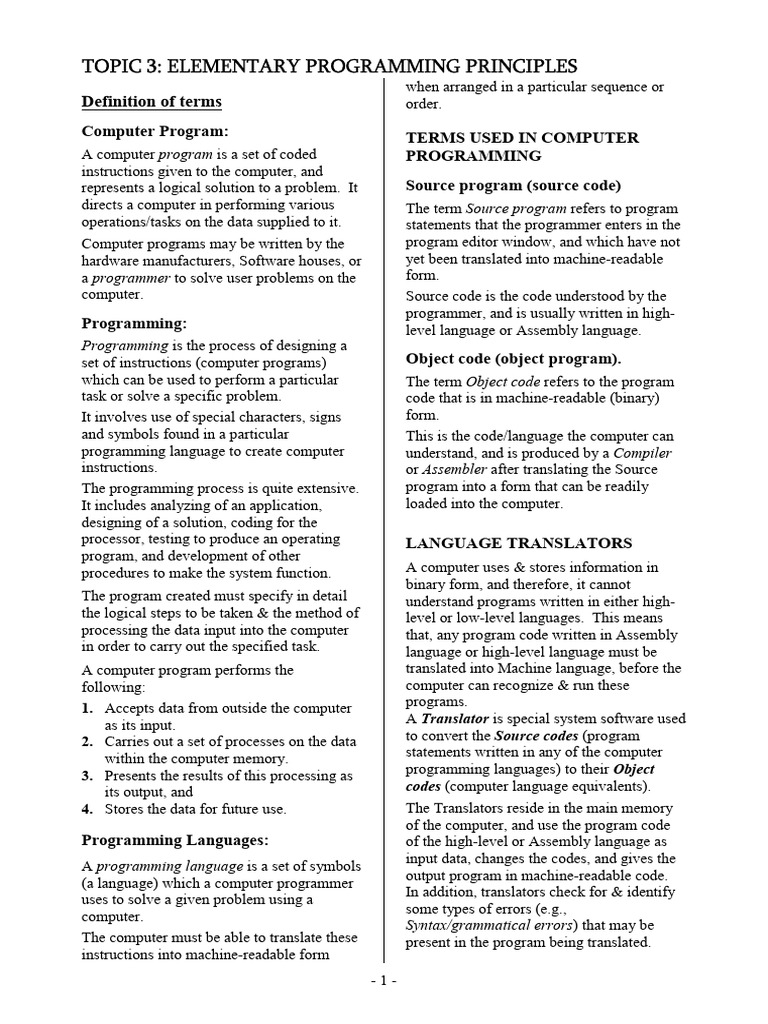 TOPIC 3: ELEMENTARY PROGRAMMING PRINCIPLES

Definition of terms

Computer Program:

A computer program is a set of coded instructions given to the computer, and represents a logical solution to a problem. It directs a computer in performing various operations/tasks on the data supplied to it.

Computer programs may be written by the hardware manufacturers, Software houses, or a programmer to solve user problems on the computer.

Programming:

Programming is the process of designing a set of instructions (computer programs) which can be used to perform a particular task or solve a specific problem.

It involves use of special characters, signs and symbols found in a particular programming language to create computer instructions.

The programming process is quite extensive. It includes analyzing of an application, designing of a solution, coding for the processor, testing to produce an operating program, and development of other procedures to make the system function.

The program created must specify in detail the logical steps to be taken & the method of processing the data input into the computer in order to carry out the specified task.

A computer program performs the following:

1. Accepts data from outside the computer as its input.
2. Carries out a set of processes on the data within the computer memory.
3. Presents the results of this processing as its output, and
4. Stores the data for future use.

Programming Languages:

A programming language is a set of symbols (a language) which a computer programmer uses to solve a given problem using a computer.

The computer must be able to translate these instructions into machine-readable form when arranged in a particular sequence or order.

TERMS USED IN COMPUTER PROGRAMMING

Source program (source code)

The term Source program refers to program statements that the programmer enters in the program editor window, and which have not yet been translated into machine-readable form.

Source code is the code understood by the programmer, and is usually written in high-level language or Assembly language.

Object code (object program).

The term Object code refers to the program code that is in machine-readable (binary) form.

This is the code/language the computer can understand, and is produced by a Compiler or Assembler after translating the Source program into a form that can be readily loaded into the computer.

LANGUAGE TRANSLATORS

A computer uses & stores information in binary form, and therefore, it cannot understand programs written in either high-level or low-level languages. This means that, any program code written in Assembly language or high-level language must be translated into Machine language, before the computer can recognize & run these programs.

A Translator is special system software used to convert the Source codes (program statements written in any of the computer programming languages) to their Object codes (computer language equivalents).

The Translators reside in the main memory of the computer, and use the program code of the high-level or Assembly language as input data, changes the codes, and gives the output program in machine-readable code.

In addition, translators check for & identify some types of errors (e.g., Syntax/grammatical errors) that may be present in the program being translated.

- 1 -